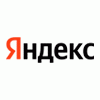 Яндекс